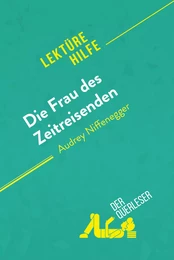 LEKTÜRE HILFE

Die Frau des Zeitreisenden
Audrey Niffenegger

DER QUERLESER